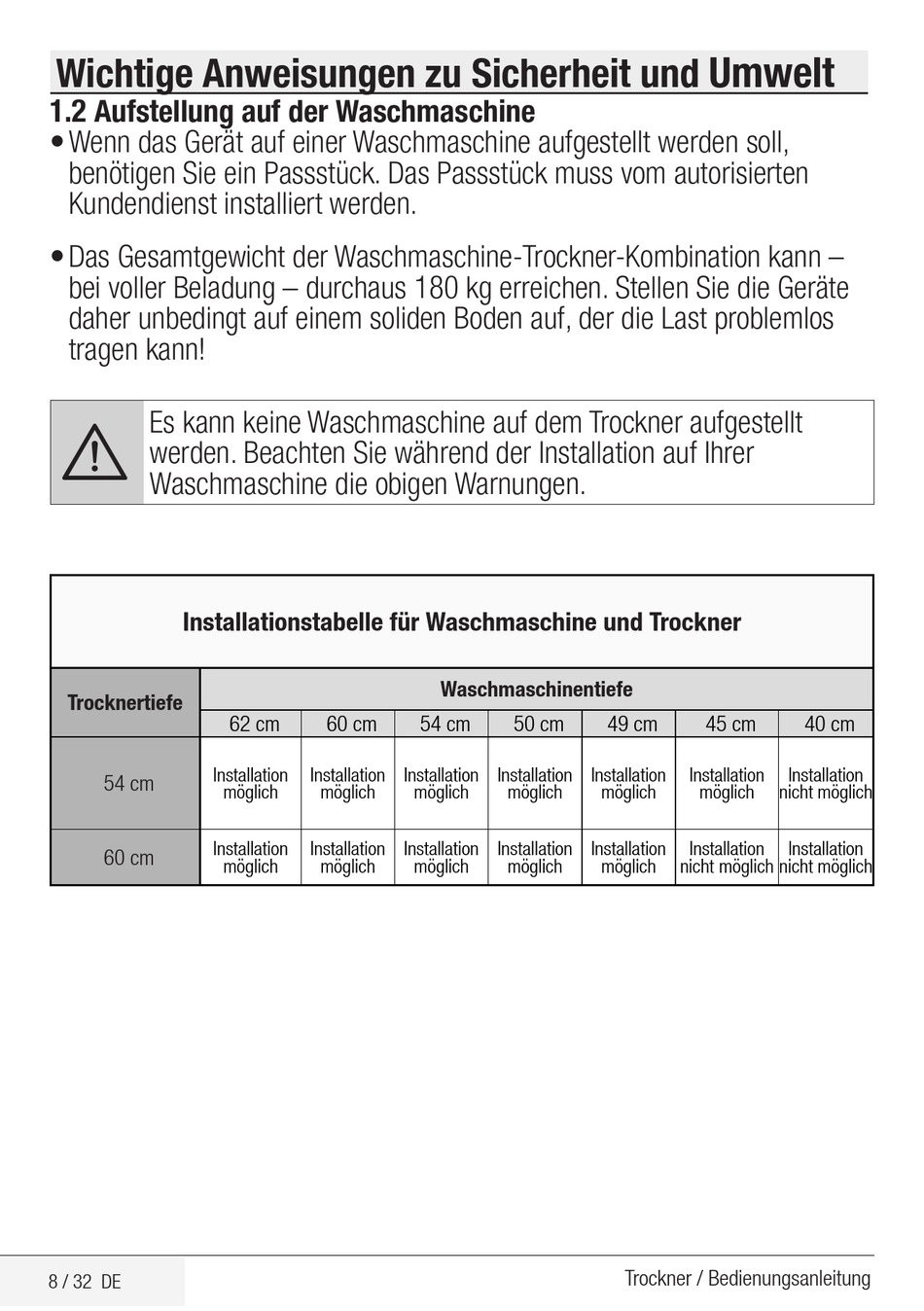 Wichtige Anweisungen zu Sicherheit und Umwelt

1.2 Aufstellung auf der Waschmaschine

• Wenn das Gerät auf einer Waschmaschine aufgestellt werden soll, benötigen Sie ein Passstück. Das Passstück muss vom autorisierten Kundendienst installiert werden.

• Das Gesamtgewicht der Waschmaschine-Trockner-Kombination kann – bei voller Beladung – durchaus 180 kg erreichen. Stellen Sie die Geräte daher unbedingt auf einem soliden Boden auf, der die Last problemlos tragen kann!

Es kann keine Waschmaschine auf dem Trockner aufgestellt werden. Beachten Sie während der Installation auf Ihrer Waschmaschine die obigen Warnungen.

Installationstabelle für Waschmaschine und Trockner

| Trocknertiefe | Waschmaschinentiefe | | | | | | |
|---|---|---|---|---|---|---|---|
| | 62 cm | 60 cm | 54 cm | 50 cm | 49 cm | 45 cm | 40 cm |
| 54 cm | Installation möglich | Installation möglich | Installation möglich | Installation möglich | Installation möglich | Installation möglich | Installation nicht möglich |
| 60 cm | Installation möglich | Installation möglich | Installation möglich | Installation möglich | Installation möglich | Installation nicht möglich | Installation nicht möglich |

8 / 32 DE

Trockner / Bedienungsanleitung